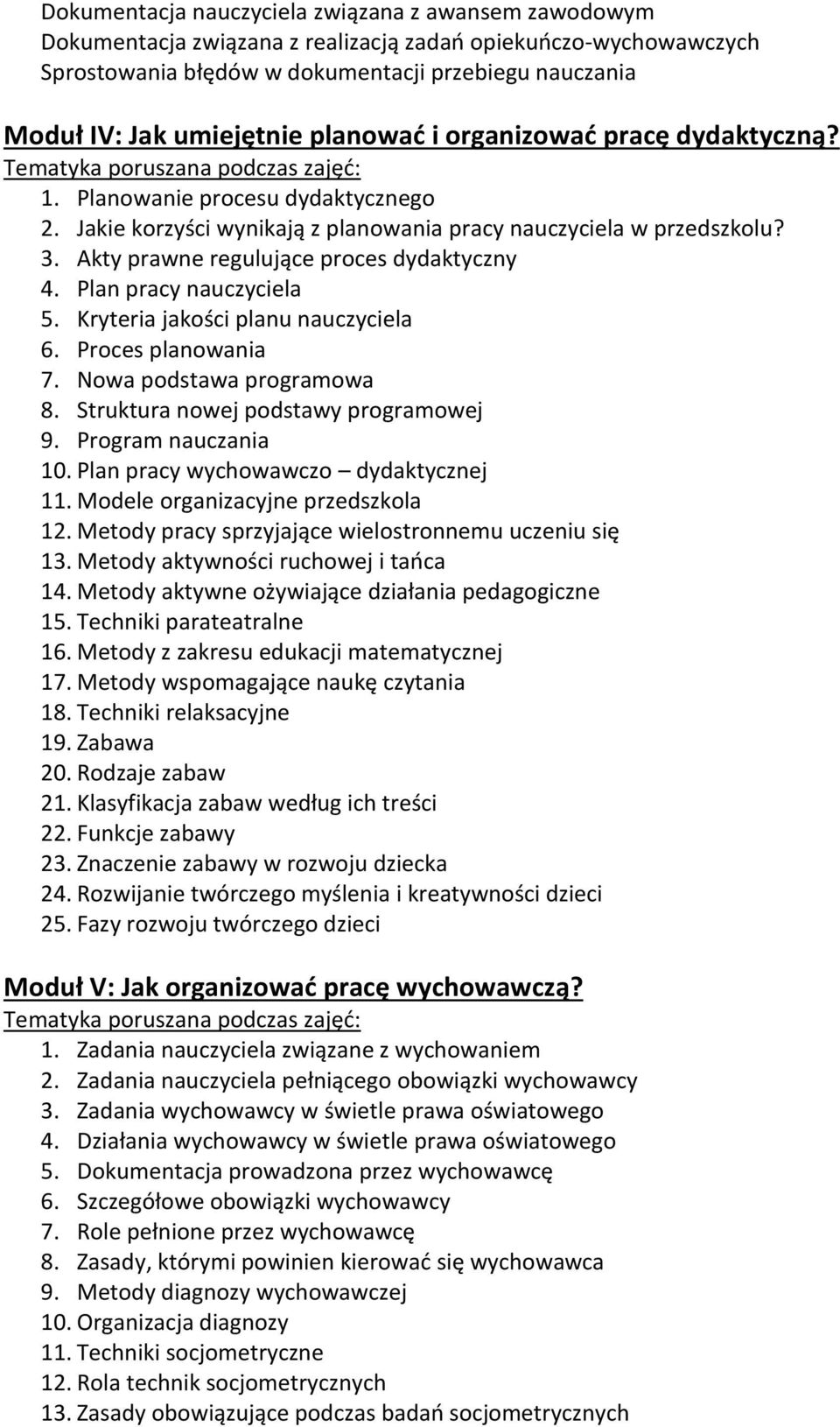 Dokumentacja nauczyciela związana z awansem zawodowym
Dokumentacja związana z realizacją zadań opiekuńczo-wychowawczych
Sprostowania błędów w dokumentacji przebiegu nauczania

Moduł IV: Jak umiejętnie planować i organizować pracę dydaktyczną?
Tematyka poruszana podczas zajęć:
1. Planowanie procesu dydaktycznego
2. Jakie korzyści wynikają z planowania pracy nauczyciela w przedszkolu?
3. Akty prawne regulujące proces dydaktyczny
4. Plan pracy nauczyciela
5. Kryteria jakości planu nauczyciela
6. Proces planowania
7. Nowa podstawa programowa
8. Struktura nowej podstawy programowej
9. Program nauczania
10. Plan pracy wychowawczo – dydaktycznej
11. Modele organizacyjne przedszkola
12. Metody pracy sprzyjające wielostronnemu uczeniu się
13. Metody aktywności ruchowej i tańca
14. Metody aktywne ożywiające działania pedagogiczne
15. Techniki parateatralne
16. Metody z zakresu edukacji matematycznej
17. Metody wspomagające naukę czytania
18. Techniki relaksacyjne
19. Zabawa
20. Rodzaje zabaw
21. Klasyfikacja zabaw według ich treści
22. Funkcje zabawy
23. Znaczenie zabawy w rozwoju dziecka
24. Rozwijanie twórczego myślenia i kreatywności dzieci
25. Fazy rozwoju twórczego dzieci

Moduł V: Jak organizować pracę wychowawczą?
Tematyka poruszana podczas zajęć:
1. Zadania nauczyciela związane z wychowaniem
2. Zadania nauczyciela pełniącego obowiązki wychowawcy
3. Zadania wychowawcy w świetle prawa oświatowego
4. Działania wychowawcy w świetle prawa oświatowego
5. Dokumentacja prowadzona przez wychowawcę
6. Szczegółowe obowiązki wychowawcy
7. Role pełnione przez wychowawcę
8. Zasady, którymi powinien kierować się wychowawca
9. Metody diagnozy wychowawczej
10. Organizacja diagnozy
11. Techniki socjometryczne
12. Rola technik socjometrycznych
13. Zasady obowiązujące podczas badań socjometrycznych